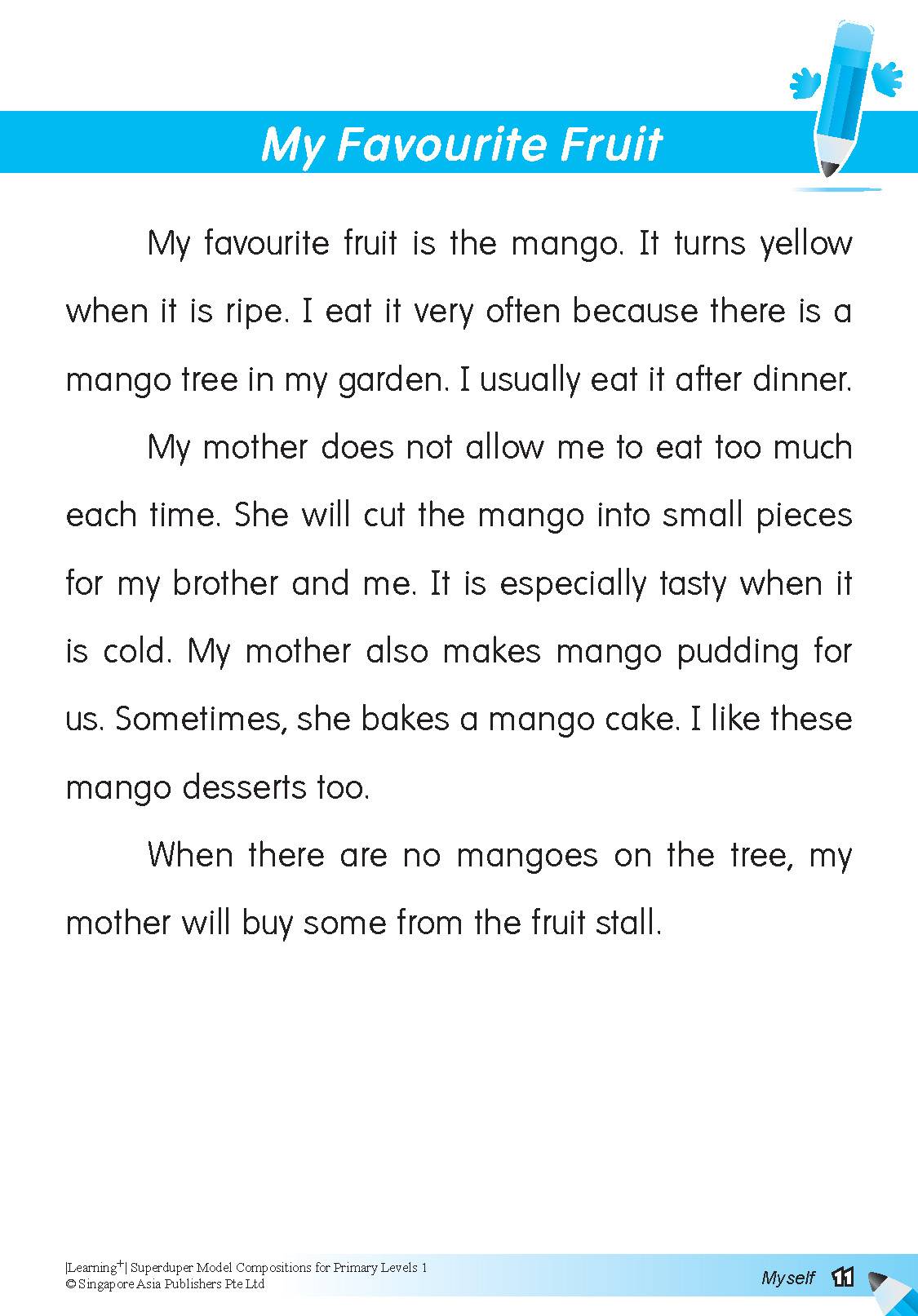 My Favourite Fruit

My favourite fruit is the mango. It turns yellow when it is ripe. I eat it very often because there is a mango tree in my garden. I usually eat it after dinner.

My mother does not allow me to eat too much each time. She will cut the mango into small pieces for my brother and me. It is especially tasty when it is cold. My mother also makes mango pudding for us. Sometimes, she bakes a mango cake. I like these mango desserts too.

When there are no mangoes on the tree, my mother will buy some from the fruit stall.

|Learning$^+$| Superduper Model Compositions for Primary Levels 1
© Singapore Asia Publishers Pte Ltd

Myself 11